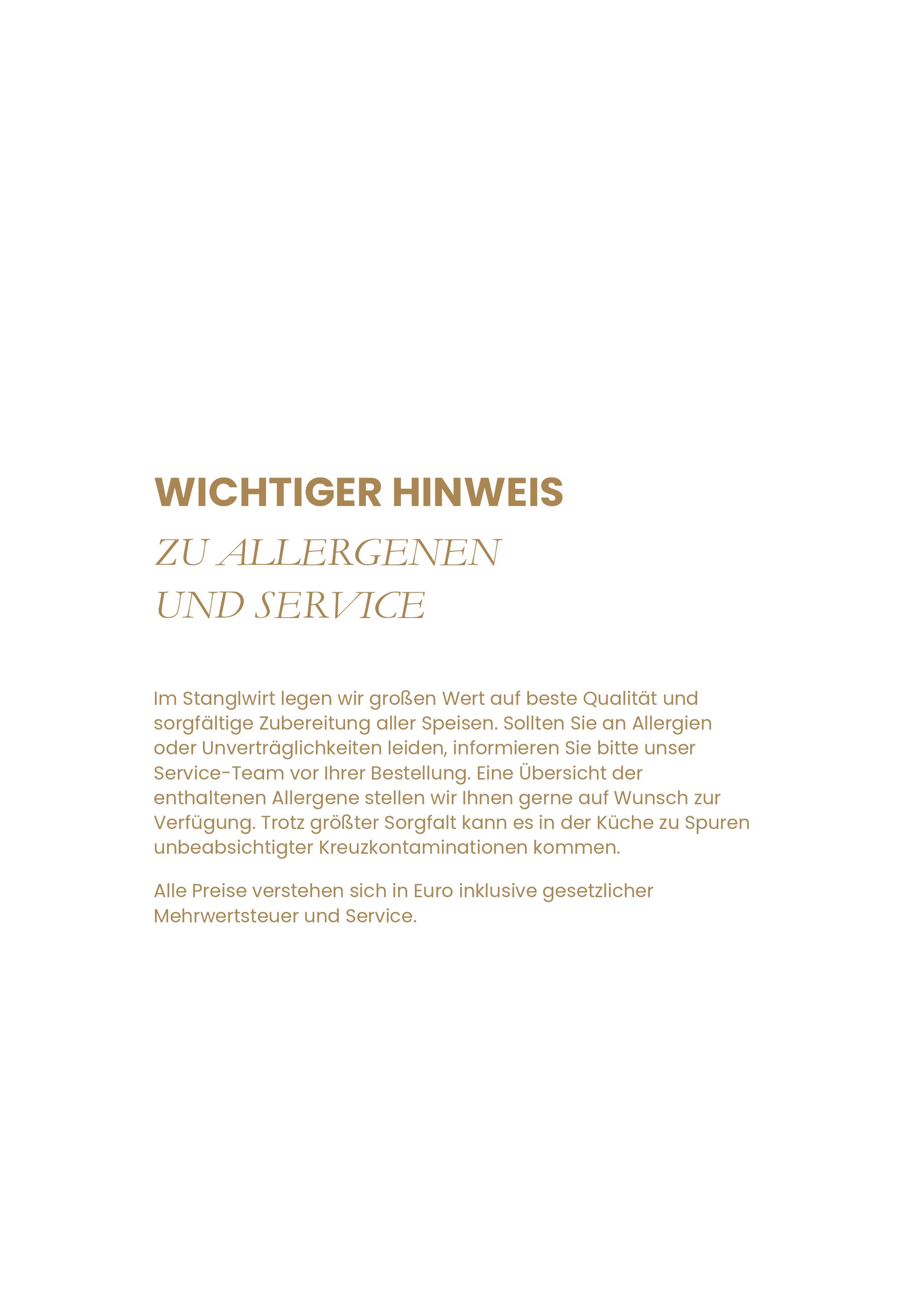 WICHTIGER HINWEIS

ZU ALLERGENEN UND SERVICE

Im Stanglwirt legen wir großen Wert auf beste Qualität und sorgfältige Zubereitung aller Speisen. Sollten Sie an Allergien oder Unverträglichkeiten leiden, informieren Sie bitte unser Service-Team vor Ihrer Bestellung. Eine Übersicht der enthaltenen Allergene stellen wir Ihnen gerne auf Wunsch zur Verfügung. Trotz größter Sorgfalt kann es in der Küche zu Spuren unbeabsichtigter Kreuzkontaminationen kommen.

Alle Preise verstehen sich in Euro inklusive gesetzlicher Mehrwertsteuer und Service.